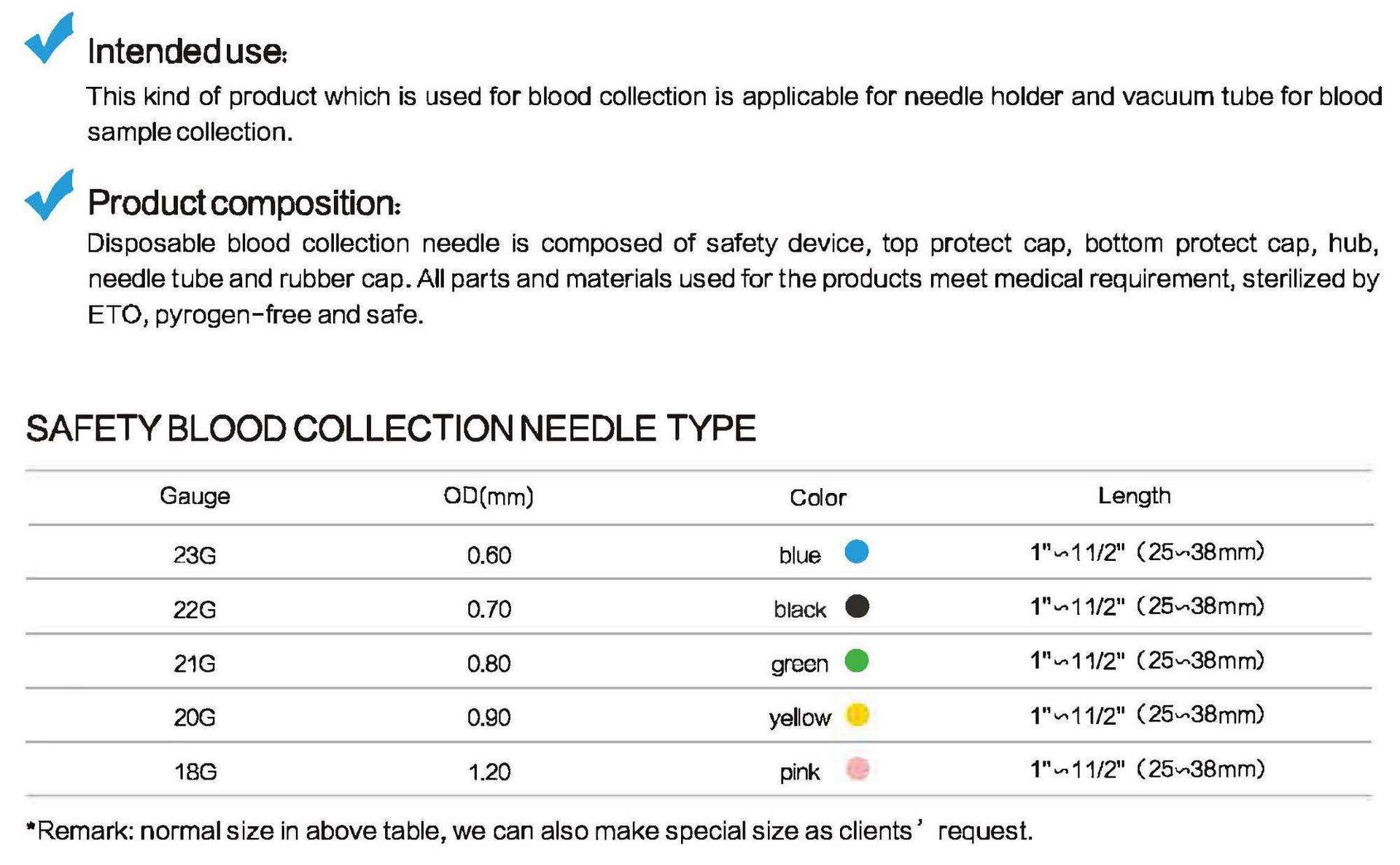 Intended use:

This kind of product which is used for blood collection is applicable for needle holder and vacuum tube for blood sample collection.

Product composition:

Disposable blood collection needle is composed of safety device, top protect cap, bottom protect cap, hub, needle tube and rubber cap. All parts and materials used for the products meet medical requirement, sterilized by ETO, pyrogen-free and safe.

SAFETY BLOOD COLLECTION NEEDLE TYPE

| Gauge | OD(mm) | Color | Length |
|---|---|---|---|
| 23G | 0.60 | blue | 1"~11/2" (25~38mm) |
| 22G | 0.70 | black | 1"~11/2" (25~38mm) |
| 21G | 0.80 | green | 1"~11/2" (25~38mm) |
| 20G | 0.90 | yellow | 1"~11/2" (25~38mm) |
| 18G | 1.20 | pink | 1"~11/2" (25~38mm) |

*Remark: normal size in above table, we can also make special size as clients' request.